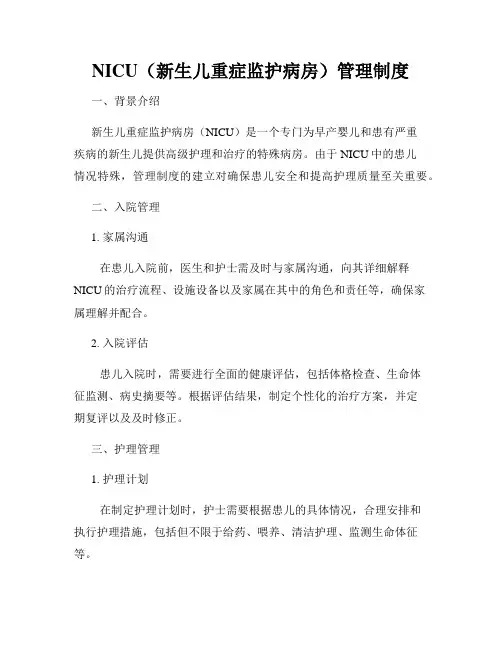 NICU（新生儿重症监护病房）管理制度

一、背景介绍

新生儿重症监护病房（NICU）是一个专门为早产婴儿和患有严重疾病的新生儿提供高级护理和治疗的特殊病房。由于 NICU 中的患儿情况特殊，管理制度的建立对确保患儿安全和提高护理质量至关重要。

二、入院管理

1. 家属沟通

在患儿入院前，医生和护士需及时与家属沟通，向其详细解释 NICU 的治疗流程、设施设备以及家属在其中的角色和责任等，确保家属理解并配合。

2. 入院评估

患儿入院时，需要进行全面的健康评估，包括体格检查、生命体征监测、病史摘要等。根据评估结果，制定个性化的治疗方案，并定期复评以及及时修正。

三、护理管理

1. 护理计划

在制定护理计划时，护士需要根据患儿的具体情况，合理安排和执行护理措施，包括但不限于给药、喂养、清洁护理、监测生命体征等。